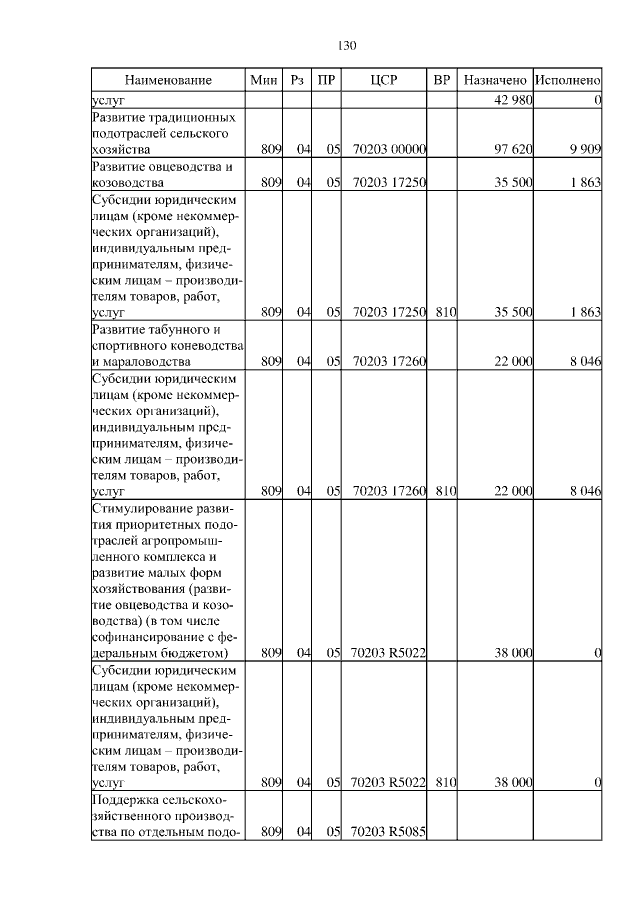 130

| Наименование | Мин | Рз | ПР | ЦСР | ВР | Назначено | Исполнено |
|---|---|---|---|---|---|---|---|
| услуг | | | | | | 42 980 | 0 |
| Развитие традиционных подотраслей сельского хозяйства | 809 | 04 | 05 | 70203 00000 | | 97 620 | 9 909 |
| Развитие овцеводства и козоводства | 809 | 04 | 05 | 70203 17250 | | 35 500 | 1 863 |
| Субсидии юридическим лицам (кроме некоммерческих организаций), индивидуальным предпринимателям, физическим лицам – производителям товаров, работ, услуг | 809 | 04 | 05 | 70203 17250 | 810 | 35 500 | 1 863 |
| Развитие табунного и спортивного коневодства и мараловодства | 809 | 04 | 05 | 70203 17260 | | 22 000 | 8 046 |
| Субсидии юридическим лицам (кроме некоммерческих организаций), индивидуальным предпринимателям, физическим лицам – производителям товаров, работ, услуг | 809 | 04 | 05 | 70203 17260 | 810 | 22 000 | 8 046 |
| Стимулирование развития приоритетных подотраслей агропромышленного комплекса и развитие малых форм хозяйствования (развитие овцеводства и козоводства) (в том числе софинансирование с федеральным бюджетом) | 809 | 04 | 05 | 70203 R5022 | | 38 000 | 0 |
| Субсидии юридическим лицам (кроме некоммерческих организаций), индивидуальным предпринимателям, физическим лицам – производителям товаров, работ, услуг | 809 | 04 | 05 | 70203 R5022 | 810 | 38 000 | 0 |
| Поддержка сельскохозяйственного производства по отдельным подо- | 809 | 04 | 05 | 70203 R5085 | | | |